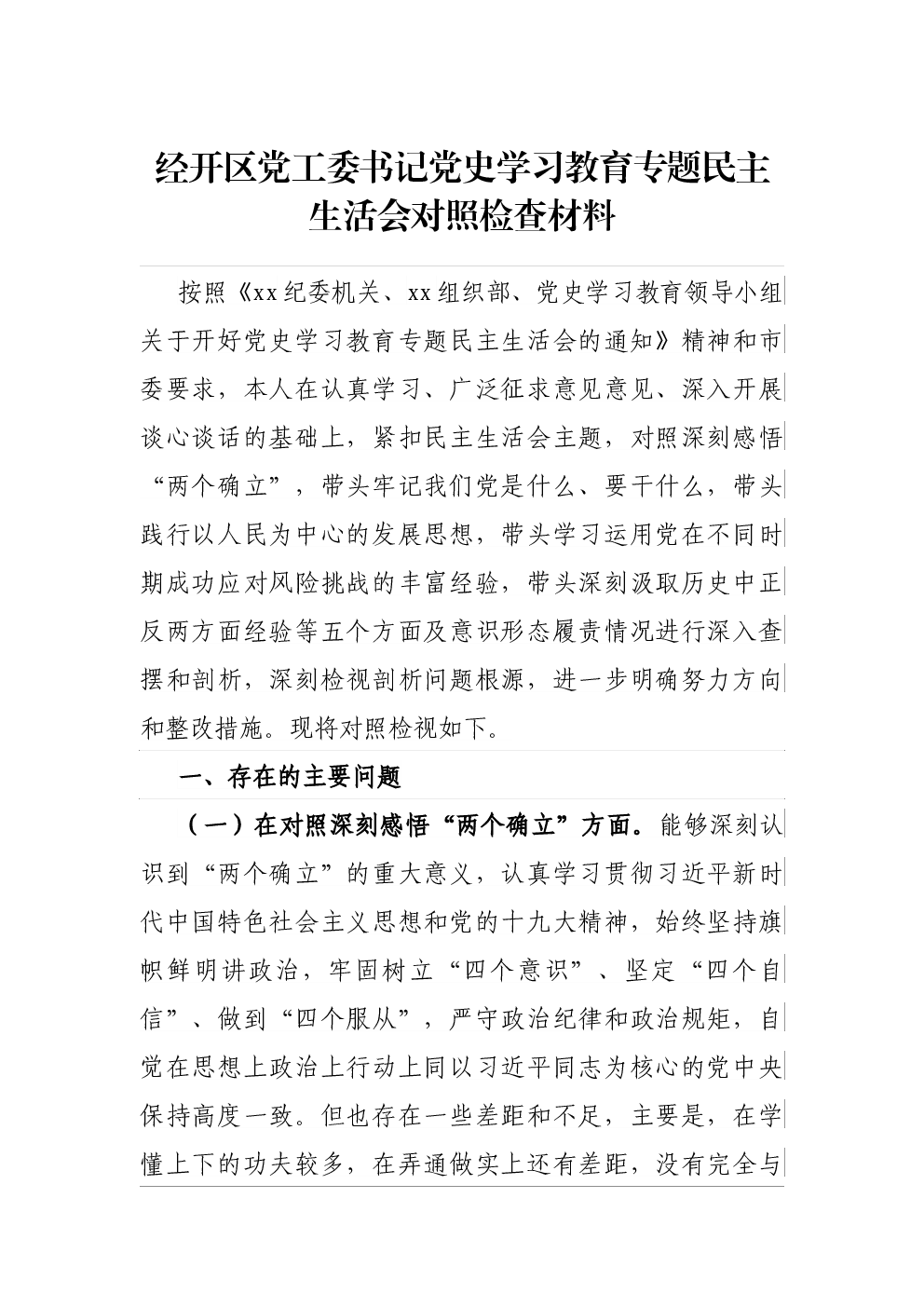 经开区党工委书记党史学习教育专题民主生活会对照检查材料

按照《xx纪委机关、xx组织部、党史学习教育领导小组关于开好党史学习教育专题民主生活会的通知》精神和市委要求，本人在认真学习、广泛征求意见意见、深入开展谈心谈话的基础上，紧扣民主生活会主题，对照深刻感悟“两个确立”，带头牢记我们党是什么、要干什么，带头践行以人民为中心的发展思想，带头学习运用党在不同时期成功应对风险挑战的丰富经验，带头深刻汲取历史中正反两方面经验等五个方面及意识形态履责情况进行深入查摆和剖析，深刻检视剖析问题根源，进一步明确努力方向和整改措施。现将对照检视如下。

一、存在的主要问题

（一）在对照深刻感悟“两个确立”方面。能够深刻认识到“两个确立”的重大意义，认真学习贯彻习近平新时代中国特色社会主义思想和党的十九大精神，始终坚持旗帜鲜明讲政治，牢固树立“四个意识”、坚定“四个自信”、做到“四个服从”，严守政治纪律和政治规矩，自觉在思想上政治上行动上同以习近平同志为核心的党中央保持高度一致。但也存在一些差距和不足，主要是，在学懂上下的功夫较多，在弄通做实上还有差距，没有完全与